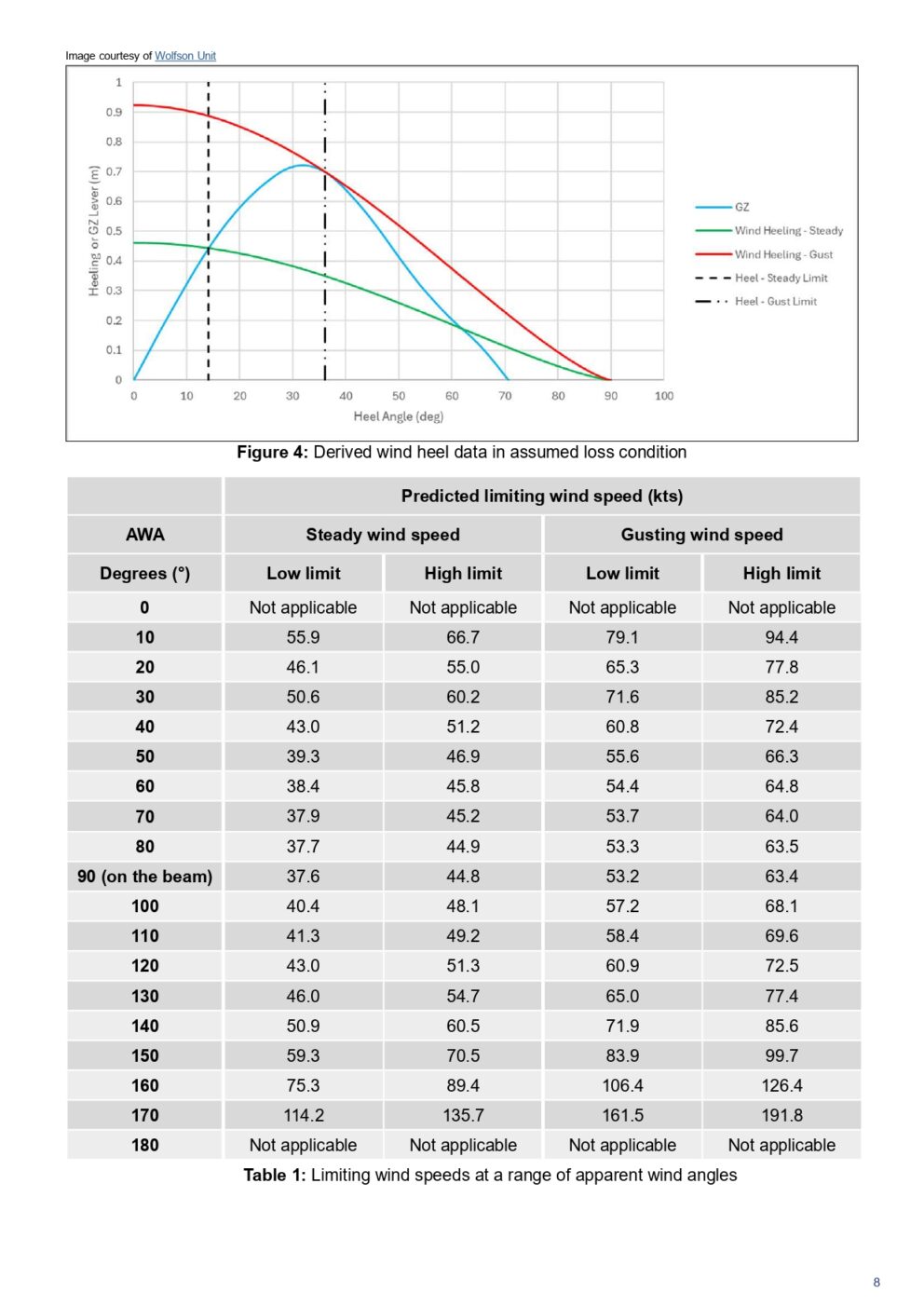 Image courtesy of Wolfson Unit

1
0.9
0.8
0.7
0.6
0.5
0.4
0.3
0.2
0.1
0
Heeling or GZ Lever (m)
0 10 20 30 40 50 60 70 80 90 100
Heel Angle (deg)

GZ
Wind Heeling - Steady
Wind Heeling - Gust
Heel - Steady Limit
Heel - Gust Limit

**Figure 4:** Derived wind heel data in assumed loss condition

| | Predicted limiting wind speed (kts) | | | |
|---|---|---|---|---|
| AWA | Steady wind speed | | Gusting wind speed | |
| Degrees (°) | Low limit | High limit | Low limit | High limit |
| 0 | Not applicable | Not applicable | Not applicable | Not applicable |
| 10 | 55.9 | 66.7 | 79.1 | 94.4 |
| 20 | 46.1 | 55.0 | 65.3 | 77.8 |
| 30 | 50.6 | 60.2 | 71.6 | 85.2 |
| 40 | 43.0 | 51.2 | 60.8 | 72.4 |
| 50 | 39.3 | 46.9 | 55.6 | 66.3 |
| 60 | 38.4 | 45.8 | 54.4 | 64.8 |
| 70 | 37.9 | 45.2 | 53.7 | 64.0 |
| 80 | 37.7 | 44.9 | 53.3 | 63.5 |
| 90 (on the beam) | 37.6 | 44.8 | 53.2 | 63.4 |
| 100 | 40.4 | 48.1 | 57.2 | 68.1 |
| 110 | 41.3 | 49.2 | 58.4 | 69.6 |
| 120 | 43.0 | 51.3 | 60.9 | 72.5 |
| 130 | 46.0 | 54.7 | 65.0 | 77.4 |
| 140 | 50.9 | 60.5 | 71.9 | 85.6 |
| 150 | 59.3 | 70.5 | 83.9 | 99.7 |
| 160 | 75.3 | 89.4 | 106.4 | 126.4 |
| 170 | 114.2 | 135.7 | 161.5 | 191.8 |
| 180 | Not applicable | Not applicable | Not applicable | Not applicable |

**Table 1:** Limiting wind speeds at a range of apparent wind angles

8